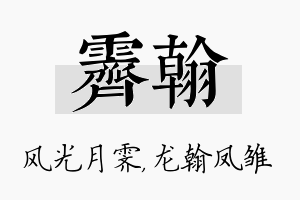 霁翰

风光月霁，龙翰凤雏